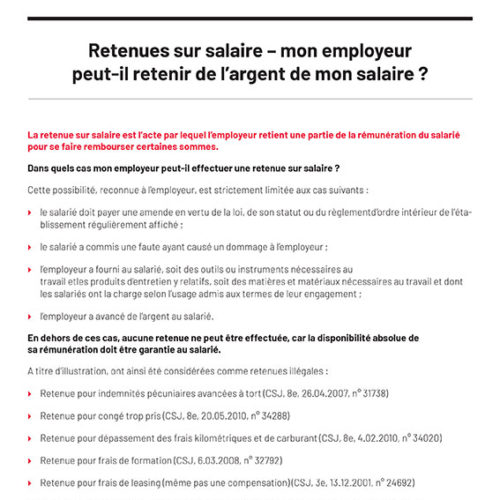 Retenues sur salaire – mon employeur peut-il retenir de l'argent de mon salaire ?

La retenue sur salaire est l'acte par lequel l'employeur retient une partie de la rémunération du salarié pour se faire rembourser certaines sommes.

Dans quels cas mon employeur peut-il effectuer une retenue sur salaire ?

Cette possibilité, reconnue à l'employeur, est strictement limitée aux cas suivants :

le salarié doit payer une amende en vertu de la loi, de son statut ou du règlementd'ordre intérieur de l'établissement régulièrement affiché ;

le salarié a commis une faute ayant causé un dommage à l'employeur ;

l'employeur a fourni au salarié, soit des outils ou instruments nécessaires au travail etles produits d'entretien y relatifs, soit des matières et matériaux nécessaires au travail et dont les salariés ont la charge selon l'usage admis aux termes de leur engagement ;

l'employeur a avancé de l'argent au salarié.

En dehors de ces cas, aucune retenue ne peut être effectuée, car la disponibilité absolue de sa rémunération doit être garantie au salarié.

A titre d'illustration, ont ainsi été considérées comme retenues illégales :

Retenue pour indemnités pécuniaires avancées à tort (CSJ, 8e, 26.04.2007, n° 31738)

Retenue pour congé trop pris (CSJ, 8e, 20.05.2010, n° 34288)

Retenue pour dépassement des frais kilométriques et de carburant (CSJ, 8e, 4.02.2010, n° 34020)

Retenue pour frais de formation (CSJ, 6.03.2008, n° 32792)

Retenue pour frais de leasing (même pas une compensation) (CSJ, 3e, 13.12.2001, n° 24692)